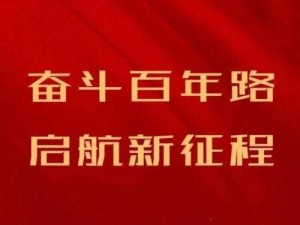 奋斗百年路
启航新征程